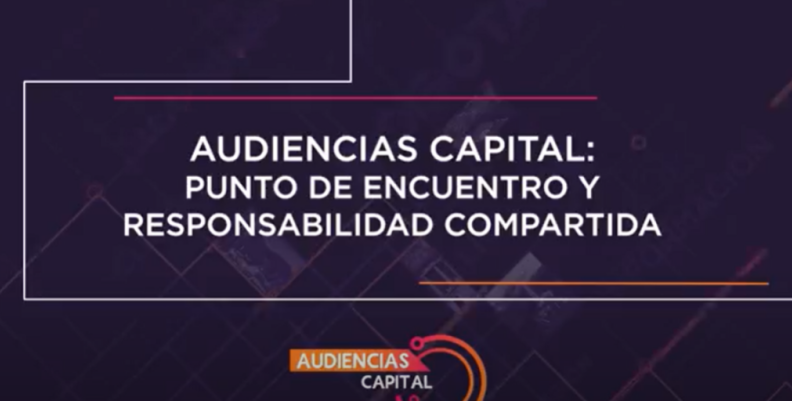 AUDIENCIAS CAPITAL:
PUNTO DE ENCUENTRO Y
RESPONSABILIDAD COMPARTIDA

AUDIENCIAS
CAPITAL